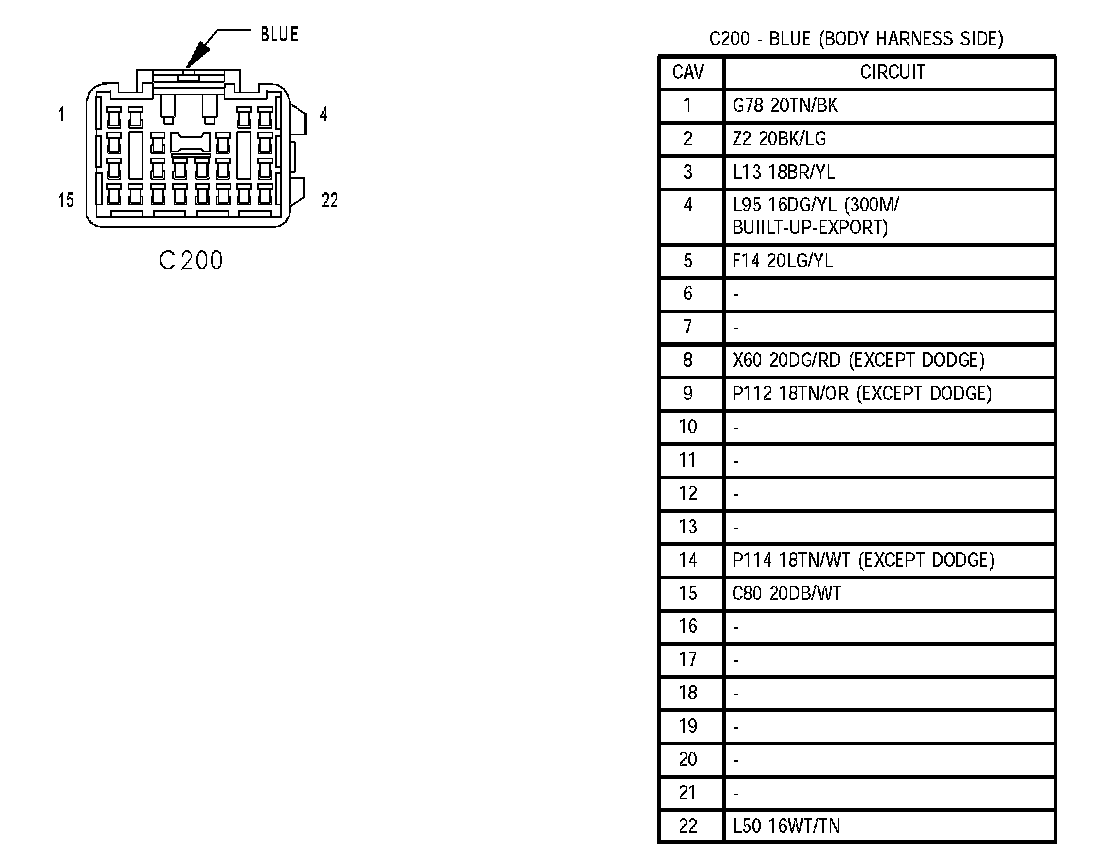 BLUE

1

4

15

22

C200

C200 - BLUE (BODY HARNESS SIDE)

| CAV | CIRCUIT |
|---|---|
| 1 | G78 20TN/BK |
| 2 | Z2 20BK/LG |
| 3 | L13 18BR/YL |
| 4 | L95 16DG/YL (300M/ BUIILT-UP-EXPORT) |
| 5 | F14 20LG/YL |
| 6 | - |
| 7 | - |
| 8 | X60 20DG/RD (EXCEPT DODGE) |
| 9 | P112 18TN/OR (EXCEPT DODGE) |
| 10 | - |
| 11 | - |
| 12 | - |
| 13 | - |
| 14 | P114 18TN/WT (EXCEPT DODGE) |
| 15 | C80 20DB/WT |
| 16 | - |
| 17 | - |
| 18 | - |
| 19 | - |
| 20 | - |
| 21 | - |
| 22 | L50 16WT/TN |